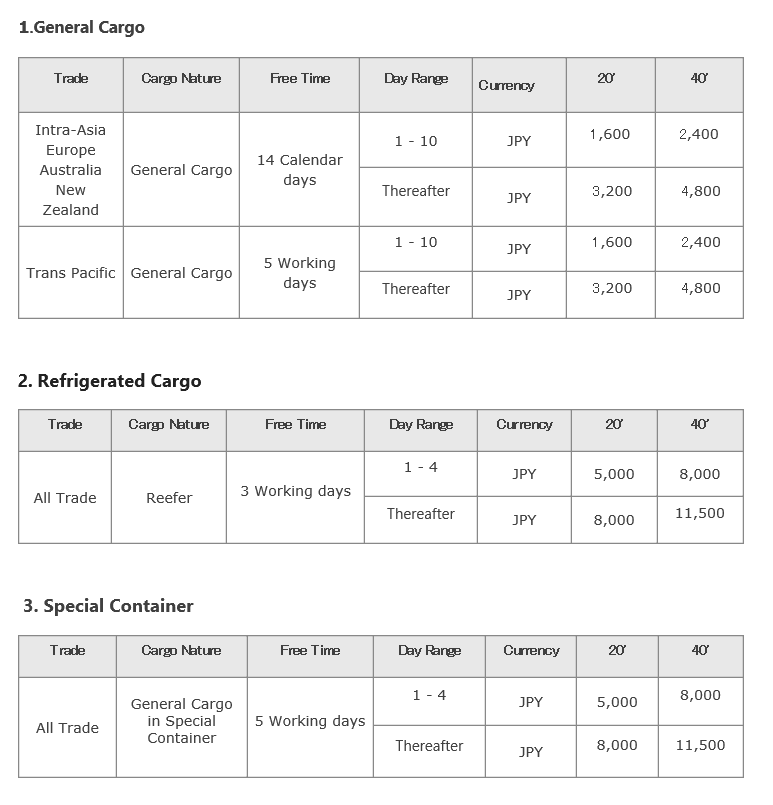 1.General Cargo

| Trade | Cargo Nature | Free Time | Day Range | Currency | 20' | 40' |
|---|---|---|---|---|---|---|
| Intra-Asia Europe Australia New Zealand | General Cargo | 14 Calendar days | 1 - 10 | JPY | 1,600 | 2,400 |
| | | | Thereafter | JPY | 3,200 | 4,800 |
| Trans Pacific | General Cargo | 5 Working days | 1 - 10 | JPY | 1,600 | 2,400 |
| | | | Thereafter | JPY | 3,200 | 4,800 |

2. Refrigerated Cargo

| Trade | Cargo Nature | Free Time | Day Range | Currency | 20' | 40' |
|---|---|---|---|---|---|---|
| All Trade | Reefer | 3 Working days | 1 - 4 | JPY | 5,000 | 8,000 |
| | | | Thereafter | JPY | 8,000 | 11,500 |

3. Special Container

| Trade | Cargo Nature | Free Time | Day Range | Currency | 20' | 40' |
|---|---|---|---|---|---|---|
| All Trade | General Cargo in Special Container | 5 Working days | 1 - 4 | JPY | 5,000 | 8,000 |
| | | | Thereafter | JPY | 8,000 | 11,500 |